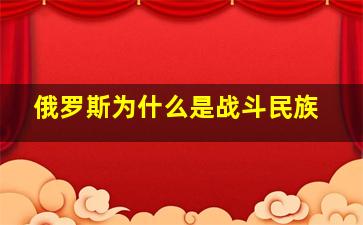 俄罗斯为什么是战斗民族